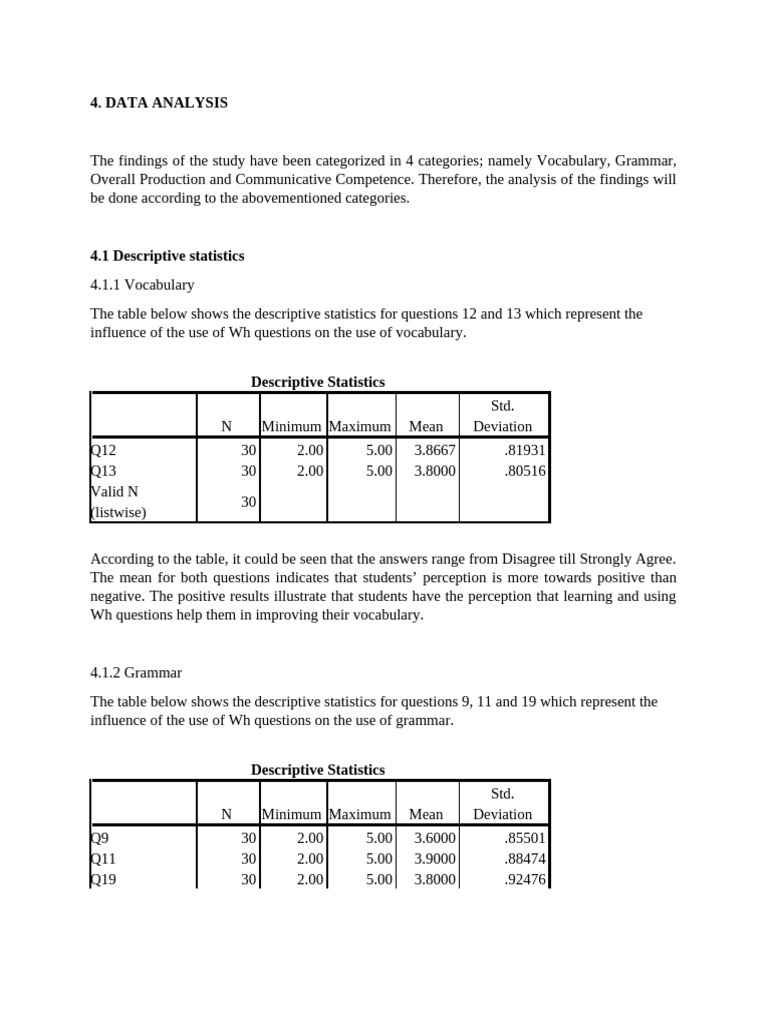 4. DATA ANALYSIS

The findings of the study have been categorized in 4 categories; namely Vocabulary, Grammar, Overall Production and Communicative Competence. Therefore, the analysis of the findings will be done according to the abovementioned categories.

4.1 Descriptive statistics

4.1.1 Vocabulary

The table below shows the descriptive statistics for questions 12 and 13 which represent the influence of the use of Wh questions on the use of vocabulary.

Descriptive Statistics

|  | N | Minimum | Maximum | Mean | Std. Deviation |
|---|---|---|---|---|---|
| Q12 | 30 | 2.00 | 5.00 | 3.8667 | .81931 |
| Q13 | 30 | 2.00 | 5.00 | 3.8000 | .80516 |
| Valid N (listwise) | 30 |  |  |  |  |

According to the table, it could be seen that the answers range from Disagree till Strongly Agree. The mean for both questions indicates that students' perception is more towards positive than negative. The positive results illustrate that students have the perception that learning and using Wh questions help them in improving their vocabulary.

4.1.2 Grammar

The table below shows the descriptive statistics for questions 9, 11 and 19 which represent the influence of the use of Wh questions on the use of grammar.

Descriptive Statistics

|  | N | Minimum | Maximum | Mean | Std. Deviation |
|---|---|---|---|---|---|
| Q9 | 30 | 2.00 | 5.00 | 3.6000 | .85501 |
| Q11 | 30 | 2.00 | 5.00 | 3.9000 | .88474 |
| Q19 | 30 | 2.00 | 5.00 | 3.8000 | .92476 |